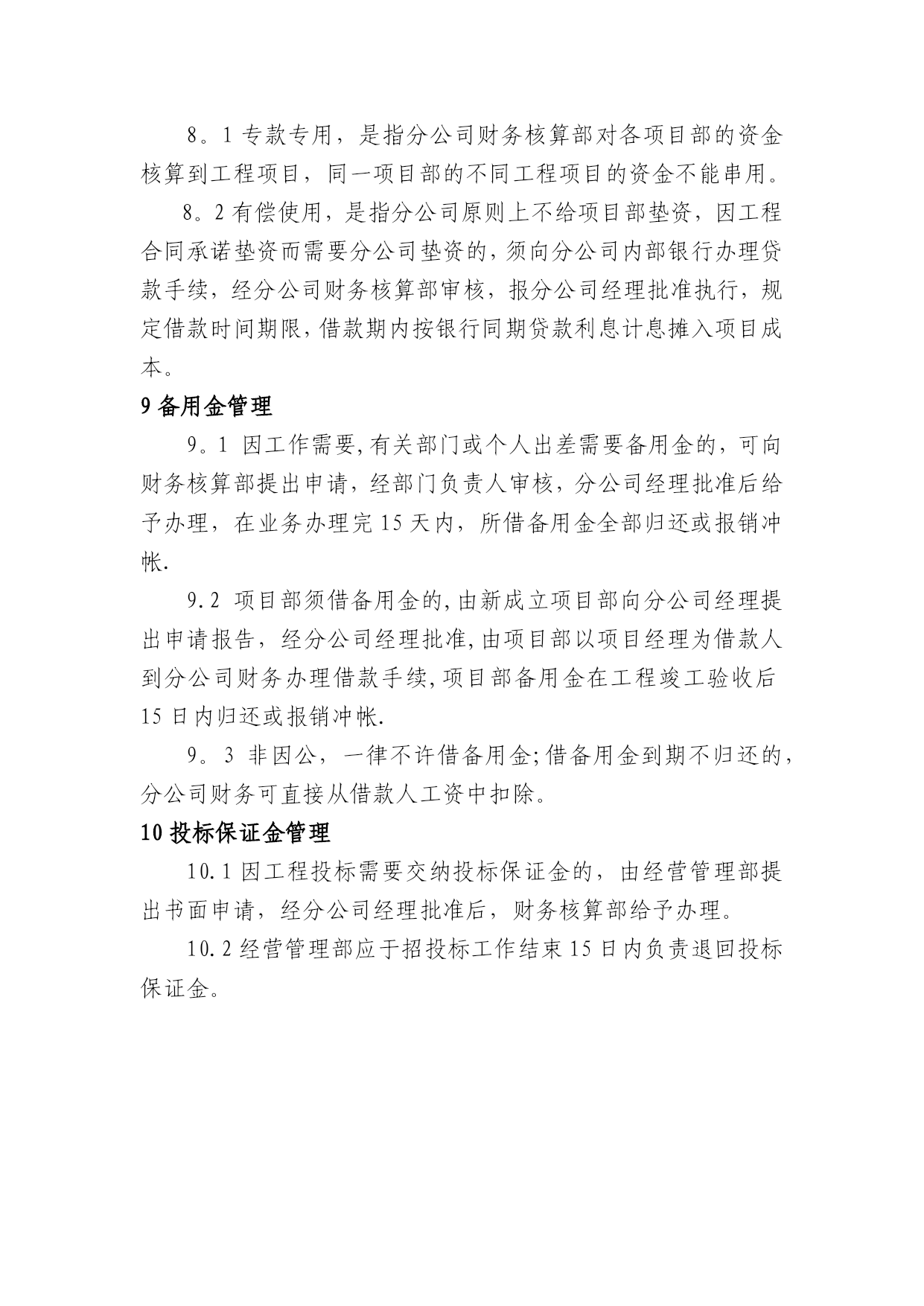 8。1 专款专用，是指分公司财务核算部对各项目部的资金核算到工程项目，同一项目部的不同工程项目的资金不能串用。

8。2 有偿使用，是指分公司原则上不给项目部垫资，因工程合同承诺垫资而需要分公司垫资的，须向分公司内部银行办理贷款手续，经分公司财务核算部审核，报分公司经理批准执行，规定借款时间期限，借款期内按银行同期贷款利息计息摊入项目成本。

9 备用金管理

9。1 因工作需要，有关部门或个人出差需要备用金的，可向财务核算部提出申请，经部门负责人审核，分公司经理批准后给予办理，在业务办理完 15 天内，所借备用金全部归还或报销冲帐.

9.2 项目部须借备用金的，由新成立项目部向分公司经理提出申请报告，经分公司经理批准，由项目部以项目经理为借款人到分公司财务办理借款手续，项目部备用金在工程竣工验收后 15 日内归还或报销冲帐.

9。3 非因公，一律不许借备用金；借备用金到期不归还的，分公司财务可直接从借款人工资中扣除。

10 投标保证金管理

10.1 因工程投标需要交纳投标保证金的，由经营管理部提出书面申请，经分公司经理批准后，财务核算部给予办理。

10.2 经营管理部应于招投标工作结束 15 日内负责退回投标保证金。